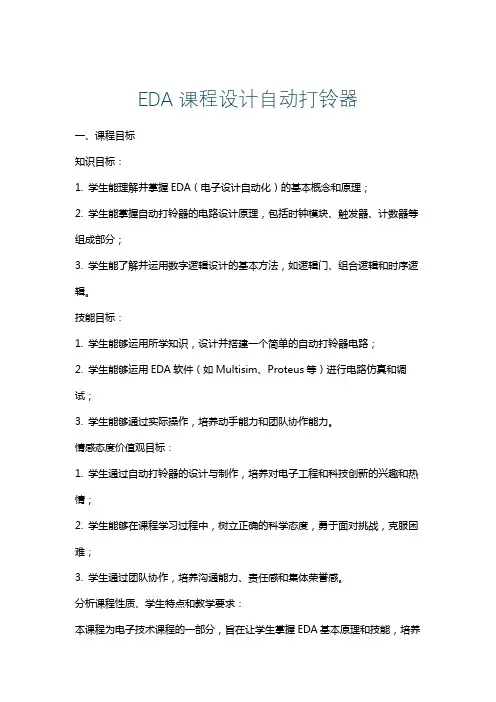 EDA 课程设计自动打铃器

一、课程目标

知识目标：

1. 学生能理解并掌握 EDA（电子设计自动化）的基本概念和原理；

2. 学生能掌握自动打铃器的电路设计原理，包括时钟模块、触发器、计数器等组成部分；

3. 学生能了解并运用数字逻辑设计的基本方法，如逻辑门、组合逻辑和时序逻辑。

技能目标：

1. 学生能够运用所学知识，设计并搭建一个简单的自动打铃器电路；

2. 学生能够运用 EDA 软件（如 Multisim、Proteus 等）进行电路仿真和调试；

3. 学生能够通过实际操作，培养动手能力和团队协作能力。

情感态度价值观目标：

1. 学生通过自动打铃器的设计与制作，培养对电子工程和科技创新的兴趣和热情；

2. 学生能够在课程学习过程中，树立正确的科学态度，勇于面对挑战，克服困难；

3. 学生通过团队协作，培养沟通能力、责任感和集体荣誉感。

分析课程性质、学生特点和教学要求：

本课程为电子技术课程的一部分，旨在让学生掌握 EDA 基本原理和技能，培养